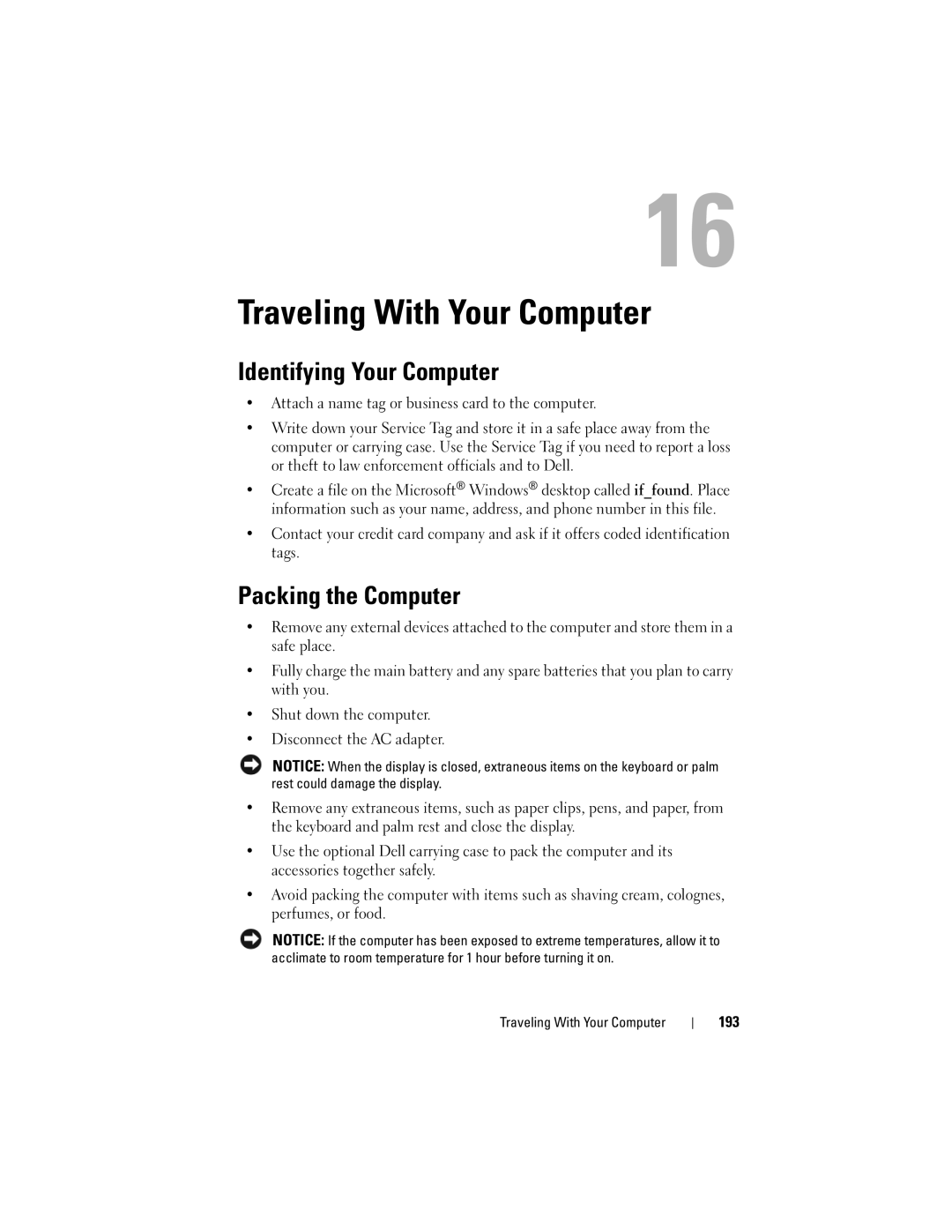 16

Traveling With Your Computer

Identifying Your Computer

• Attach a name tag or business card to the computer.

• Write down your Service Tag and store it in a safe place away from the computer or carrying case. Use the Service Tag if you need to report a loss or theft to law enforcement officials and to Dell.

• Create a file on the Microsoft® Windows® desktop called if_found. Place information such as your name, address, and phone number in this file.

• Contact your credit card company and ask if it offers coded identification tags.

Packing the Computer

• Remove any external devices attached to the computer and store them in a safe place.

• Fully charge the main battery and any spare batteries that you plan to carry with you.

• Shut down the computer.

• Disconnect the AC adapter.

NOTICE: When the display is closed, extraneous items on the keyboard or palm rest could damage the display.

• Remove any extraneous items, such as paper clips, pens, and paper, from the keyboard and palm rest and close the display.

• Use the optional Dell carrying case to pack the computer and its accessories together safely.

• Avoid packing the computer with items such as shaving cream, colognes, perfumes, or food.

NOTICE: If the computer has been exposed to extreme temperatures, allow it to acclimate to room temperature for 1 hour before turning it on.

Traveling With Your Computer | 193